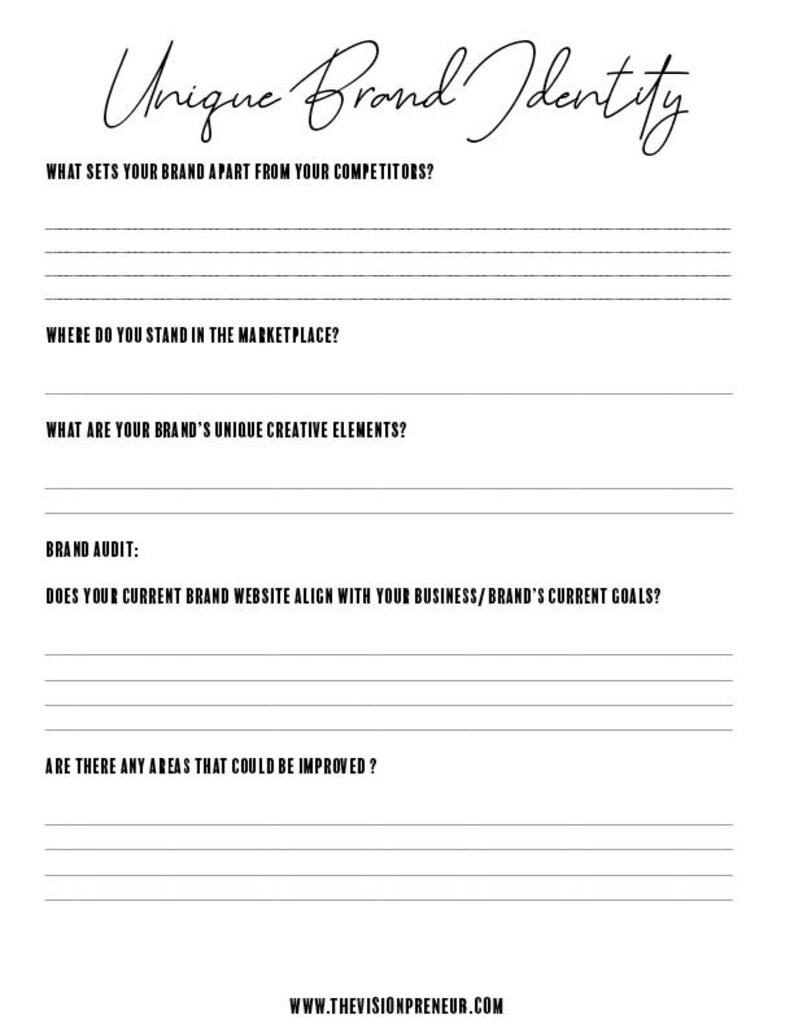 Unique Brand Identity

WHAT SETS YOUR BRAND APART FROM YOUR COMPETITORS?

WHERE DO YOU STAND IN THE MARKETPLACE?

WHAT ARE YOUR BRAND'S UNIQUE CREATIVE ELEMENTS?

BRAND AUDIT:

DOES YOUR CURRENT BRAND WEBSITE ALIGN WITH YOUR BUSINESS/BRAND'S CURRENT GOALS?

ARE THERE ANY AREAS THAT COULD BE IMPROVED ?

WWW.THEVISIONPRENEUR.COM